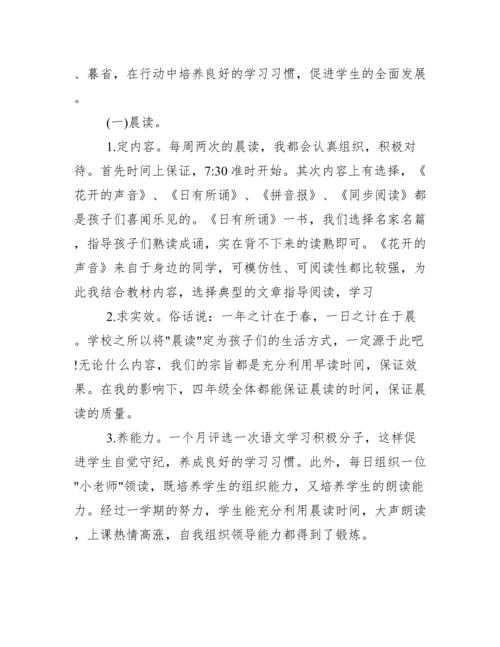 、暮省，在行动中培养良好的学习习惯，促进学生的全面发展。

(一)晨读。

1.定内容。每周两次的晨读，我都会认真组织，积极对待。首先时间上保证，7:30 准时开始。其次内容上有选择，《花开的声音》、《日有所诵》、《拼音报》、《同步阅读》都是孩子们喜闻乐见的。《日有所诵》一书，我们选择名家名篇，指导孩子们熟读成诵，实在背不下来的读熟即可。《花开的声音》来自于身边的同学，可模仿性、可阅读性都比较强，为此我结合教材内容，选择典型的文章指导阅读，学习

2.求实效。俗话说：一年之计在于春，一日之计在于晨。学校之所以将"晨读"定为孩子们的生活方式，一定源于此吧!无论什么内容，我们的宗旨都是充分利用早读时间，保证效果。在我的影响下，四年级全体都能保证晨读的时间，保证晨读的质量。

3.养能力。一个月评选一次语文学习积极分子，这样促进学生自觉守纪，养成良好的学习习惯。此外，每日组织一位"小老师"领读，既培养学生的组织能力，又培养学生的朗读能力。经过一学期的努力，学生能充分利用晨读时间，大声朗读，上课热情高涨，自我组织领导能力都得到了锻炼。